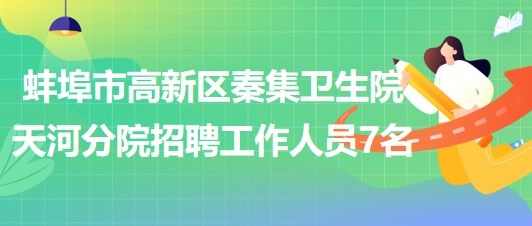 蚌埠市高新区秦集卫生院天河分院招聘工作人员7名